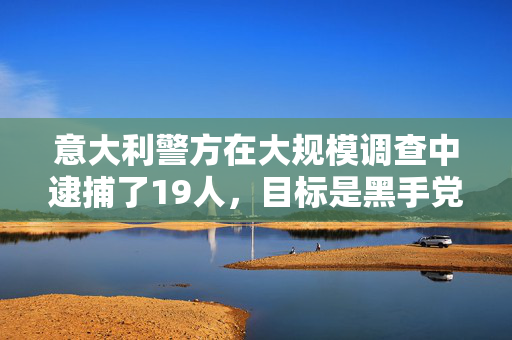 意大利警方在大规模调查中逮捕了19人，目标是黑手党